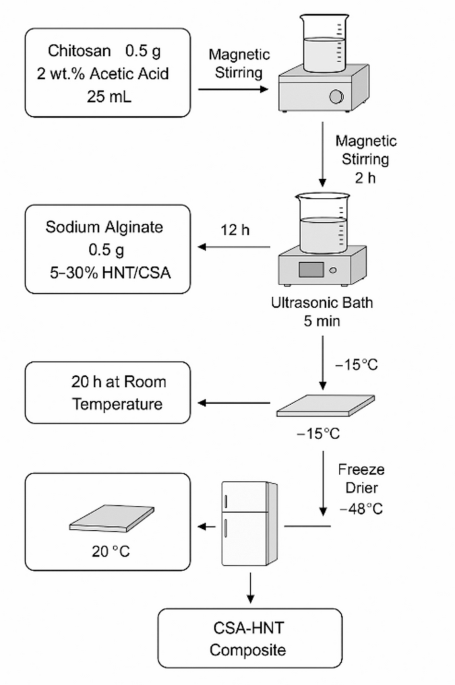 Chitosan 0.5 g
2 wt.% Acetic Acid
25 mL

Magnetic Stirring

Magnetic Stirring 2 h

Sodium Alginate
0.5 g
5–30% HNT/CSA

12 h

Ultrasonic Bath
5 min

−15°C

20 h at Room Temperature

−15°C

Freeze Drier
−48°C

20 °C

CSA-HNT Composite